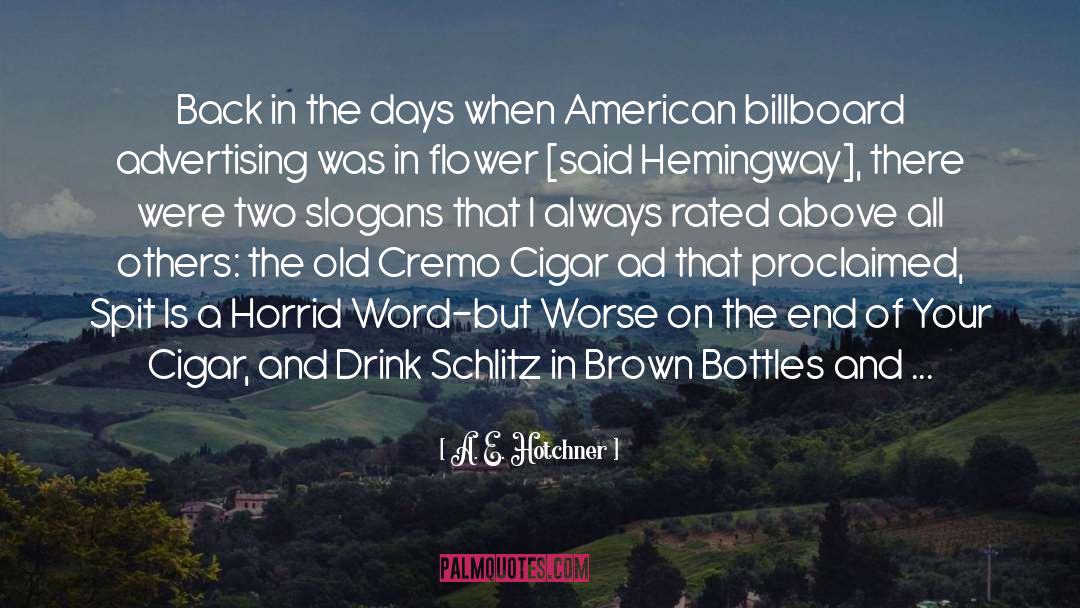 Back in the days when American billboard advertising was in flower [said Hemingway], there were two slogans that I always rated above all others: the old Cremo Cigar ad that proclaimed, Spit Is a Horrid Word-but Worse on the end of Your Cigar, and Drink Schlitz in Brown Bottles and ...

[ A. E. Hotchner ]

PALMQUOTES.COM